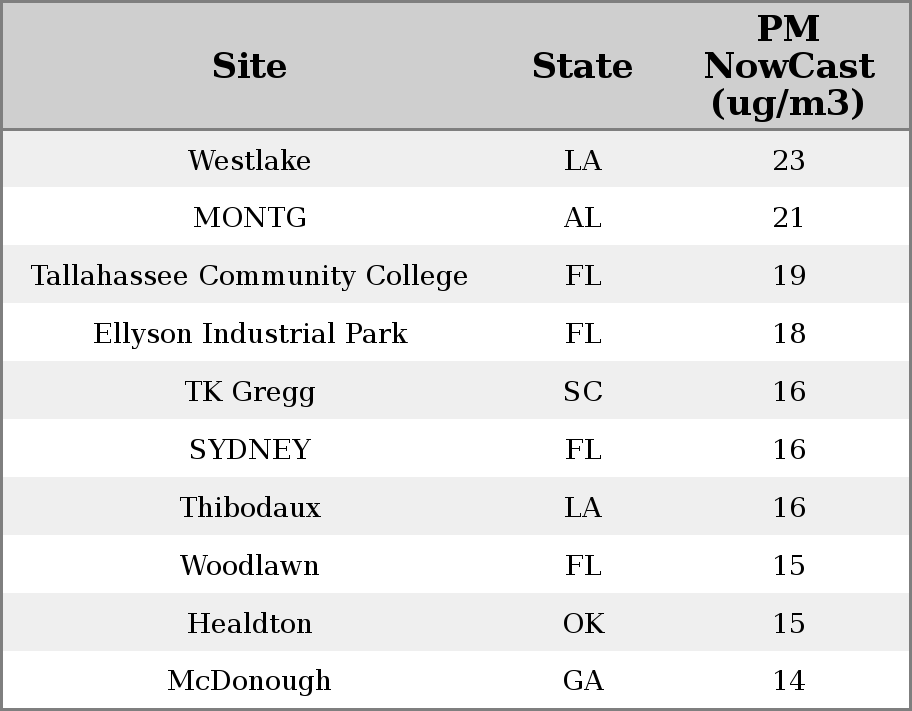 | Site | State | PM NowCast (ug/m3) |
|---|---|---|
| Westlake | LA | 23 |
| MONTG | AL | 21 |
| Tallahassee Community College | FL | 19 |
| Ellyson Industrial Park | FL | 18 |
| TK Gregg | SC | 16 |
| SYDNEY | FL | 16 |
| Thibodaux | LA | 16 |
| Woodlawn | FL | 15 |
| Healdton | OK | 15 |
| McDonough | GA | 14 |